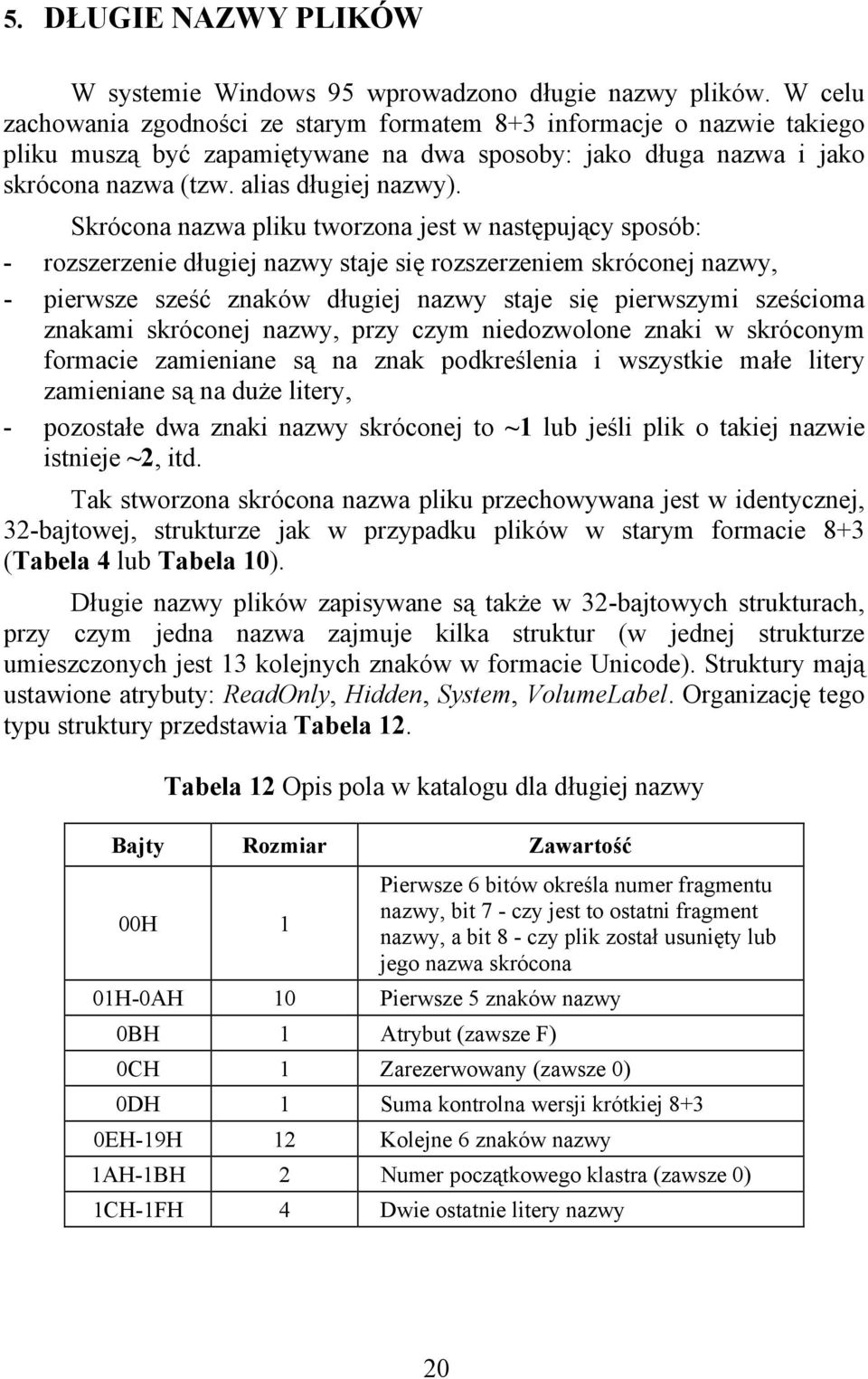 5. DŁUGIE NAZWY PLIKÓW

W systemie Windows 95 wprowadzono długie nazwy plików. W celu zachowania zgodności ze starym formatem 8+3 informacje o nazwie takiego pliku muszą być zapamiętywane na dwa sposoby: jako długa nazwa i jako skrócona nazwa (tzw. alias długiej nazwy).

Skrócona nazwa pliku tworzona jest w następujący sposób:
- rozszerzenie długiej nazwy staje się rozszerzeniem skróconej nazwy,
- pierwsze sześć znaków długiej nazwy staje się pierwszymi sześcioma znakami skróconej nazwy, przy czym niedozwolone znaki w skróconym formacie zamieniane są na znak podkreślenia i wszystkie małe litery zamieniane są na duże litery,
- pozostałe dwa znaki nazwy skróconej to ~1 lub jeśli plik o takiej nazwie istnieje ~2, itd.

Tak stworzona skrócona nazwa pliku przechowywana jest w identycznej, 32-bajtowej, strukturze jak w przypadku plików w starym formacie 8+3 (Tabela 4 lub Tabela 10).

Długie nazwy plików zapisywane są także w 32-bajtowych strukturach, przy czym jedna nazwa zajmuje kilka struktur (w jednej strukturze umieszczonych jest 13 kolejnych znaków w formacie Unicode). Struktury mają ustawione atrybuty: ReadOnly, Hidden, System, VolumeLabel. Organizację tego typu struktury przedstawia Tabela 12.

Tabela 12 Opis pola w katalogu dla długiej nazwy

| Bajty | Rozmiar | Zawartość |
|---|---|---|
| 00H | 1 | Pierwsze 6 bitów określa numer fragmentu nazwy, bit 7 - czy jest to ostatni fragment nazwy, a bit 8 - czy plik został usunięty lub jego nazwa skrócona |
| 01H-0AH | 10 | Pierwsze 5 znaków nazwy |
| 0BH | 1 | Atrybut (zawsze F) |
| 0CH | 1 | Zarezerwowany (zawsze 0) |
| 0DH | 1 | Suma kontrolna wersji krótkiej 8+3 |
| 0EH-19H | 12 | Kolejne 6 znaków nazwy |
| 1AH-1BH | 2 | Numer początkowego klastra (zawsze 0) |
| 1CH-1FH | 4 | Dwie ostatnie litery nazwy |

20